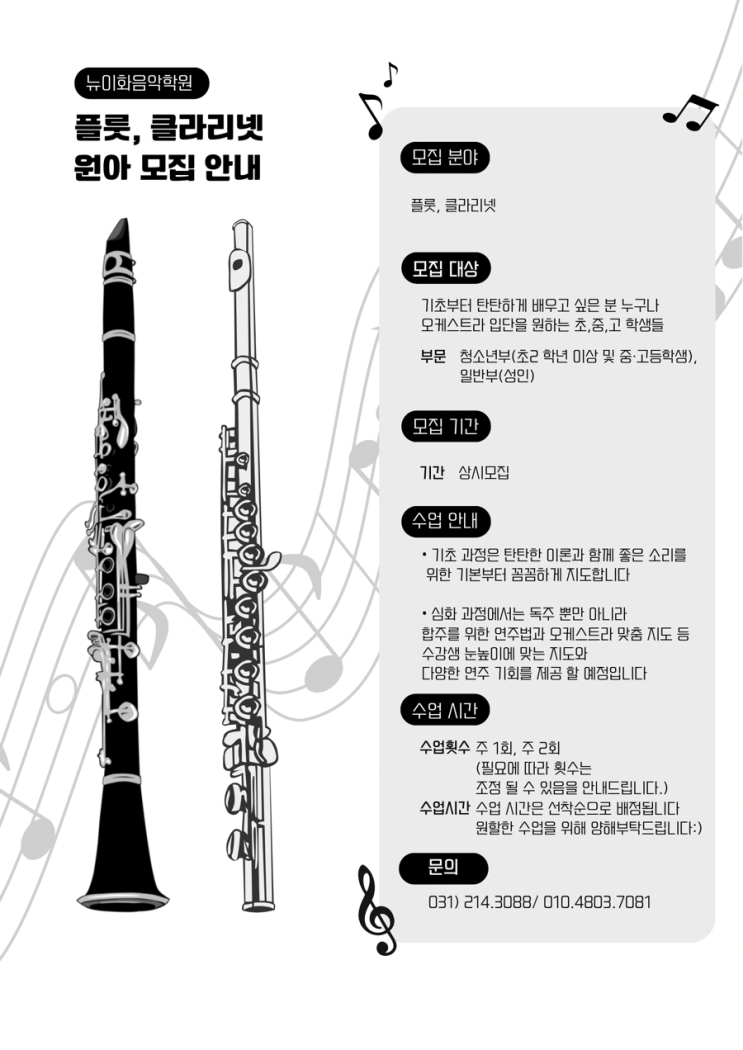 뉴이화음악학원

플룻, 클라리넷
원아 모집 안내

모집 분야

플룻, 클라리넷

모집 대상

기초부터 탄탄하게 배우고 싶은 분 누구나
오케스트라 입단을 원하는 초,중,고 학생들

부문 청소년부(초2 학년 이상 및 중·고등학생), 일반부(성인)

모집 기간

기간 상시모집

수업 안내

• 기초 과정은 탄탄한 이론과 함께 좋은 소리를 위한 기본부터 꼼꼼하게 지도합니다

• 심화 과정에서는 독주 뿐만 아니라 합주를 위한 연주법과 오케스트라 맞춤 지도 등 수강생 눈높이에 맞는 지도와 다양한 연주 기회를 제공 할 예정입니다

수업 시간

수업횟수 주 1회, 주 2회
(필요에 따라 횟수는 조정 될 수 있음을 안내드립니다.)
수업시간 수업 시간은 선착순으로 배정됩니다
원활한 수업을 위해 양해부탁드립니다:)

문의

031) 214.3088/ 010.4803.7081